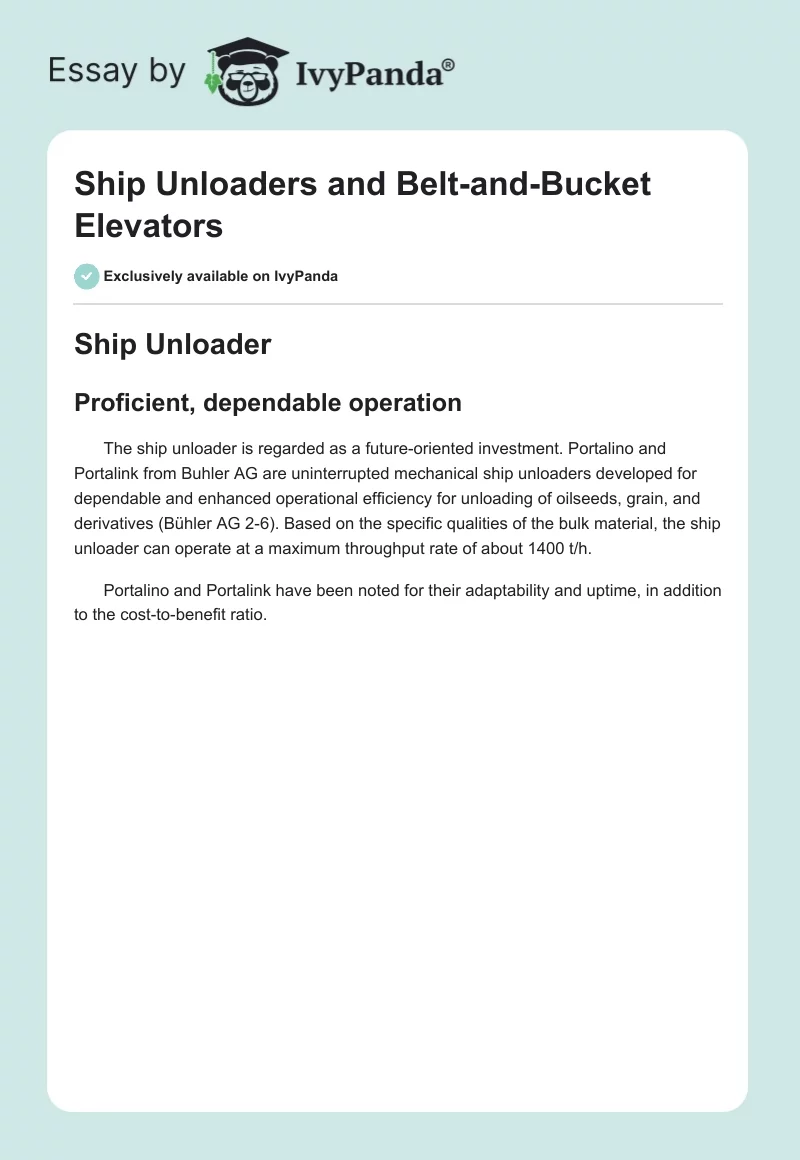 Essay by IvyPanda®

Ship Unloaders and Belt-and-Bucket Elevators

Exclusively available on IvyPanda

Ship Unloader

Proficient, dependable operation

The ship unloader is regarded as a future-oriented investment. Portalino and Portalink from Buhler AG are uninterrupted mechanical ship unloaders developed for dependable and enhanced operational efficiency for unloading of oilseeds, grain, and derivatives (Bühler AG 2-6). Based on the specific qualities of the bulk material, the ship unloader can operate at a maximum throughput rate of about 1400 t/h.

Portalino and Portalink have been noted for their adaptability and uptime, in addition to the cost-to-benefit ratio.